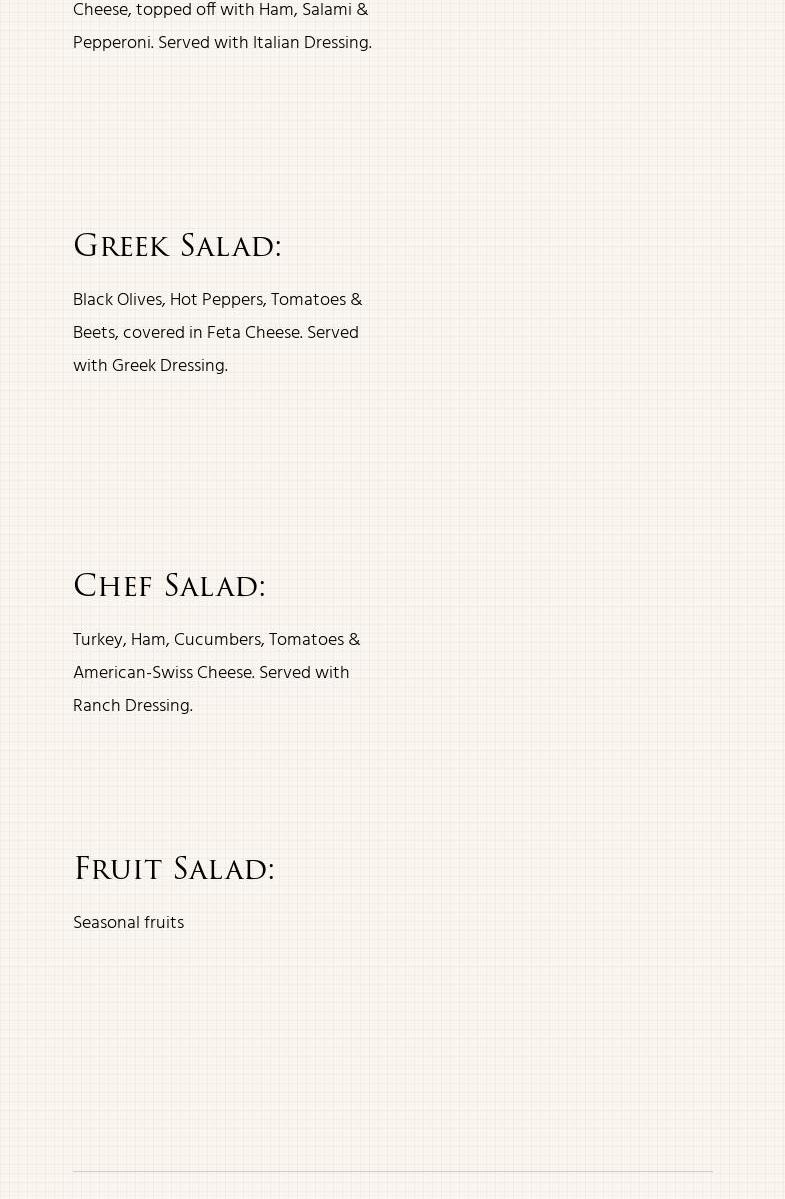 Cheese, topped off with Ham, Salami & Pepperoni. Served with Italian Dressing.

Greek Salad:

Black Olives, Hot Peppers, Tomatoes & Beets, covered in Feta Cheese. Served with Greek Dressing.

Chef Salad:

Turkey, Ham, Cucumbers, Tomatoes & American-Swiss Cheese. Served with Ranch Dressing.

Fruit Salad:

Seasonal fruits